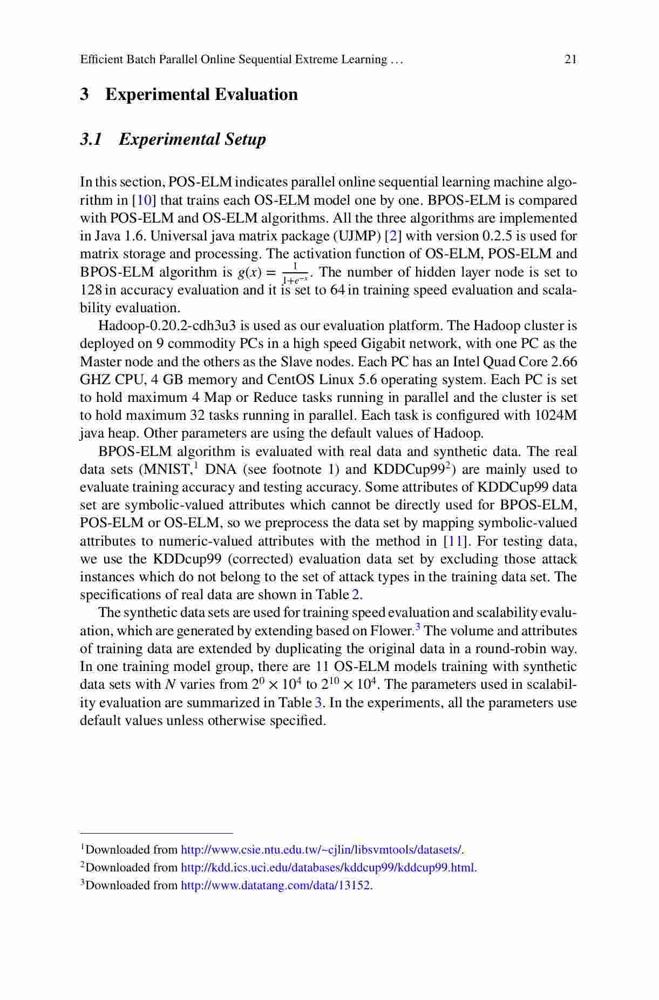 Efficient Batch Parallel Online Sequential Extreme Learning ... 21

3 Experimental Evaluation

3.1 Experimental Setup

In this section, POS-ELM indicates parallel online sequential learning machine algorithm in [10] that trains each OS-ELM model one by one. BPOS-ELM is compared with POS-ELM and OS-ELM algorithms. All the three algorithms are implemented in Java 1.6. Universal java matrix package (UJMP) [2] with version 0.2.5 is used for matrix storage and processing. The activation function of OS-ELM, POS-ELM and BPOS-ELM algorithm is $g(x) = \frac{1}{1+e^{-x}}$. The number of hidden layer node is set to 128 in accuracy evaluation and it is set to 64 in training speed evaluation and scalability evaluation.

Hadoop-0.20.2-cdh3u3 is used as our evaluation platform. The Hadoop cluster is deployed on 9 commodity PCs in a high speed Gigabit network, with one PC as the Master node and the others as the Slave nodes. Each PC has an Intel Quad Core 2.66 GHZ CPU, 4 GB memory and CentOS Linux 5.6 operating system. Each PC is set to hold maximum 4 Map or Reduce tasks running in parallel and the cluster is set to hold maximum 32 tasks running in parallel. Each task is configured with 1024M java heap. Other parameters are using the default values of Hadoop.

BPOS-ELM algorithm is evaluated with real data and synthetic data. The real data sets (MNIST,$^1$ DNA (see footnote 1) and KDDCup99$^2$) are mainly used to evaluate training accuracy and testing accuracy. Some attributes of KDDCup99 data set are symbolic-valued attributes which cannot be directly used for BPOS-ELM, POS-ELM or OS-ELM, so we preprocess the data set by mapping symbolic-valued attributes to numeric-valued attributes with the method in [11]. For testing data, we use the KDDcup99 (corrected) evaluation data set by excluding those attack instances which do not belong to the set of attack types in the training data set. The specifications of real data are shown in Table 2.

The synthetic data sets are used for training speed evaluation and scalability evaluation, which are generated by extending based on Flower.$^3$ The volume and attributes of training data are extended by duplicating the original data in a round-robin way. In one training model group, there are 11 OS-ELM models training with synthetic data sets with $N$ varies from $2^0 \times 10^4$ to $2^{10} \times 10^4$. The parameters used in scalability evaluation are summarized in Table 3. In the experiments, all the parameters use default values unless otherwise specified.

$^1$Downloaded from http://www.csie.ntu.edu.tw/~cjlin/libsvmtools/datasets/.
$^2$Downloaded from http://kdd.ics.uci.edu/databases/kddcup99/kddcup99.html.
$^3$Downloaded from http://www.datatang.com/data/13152.